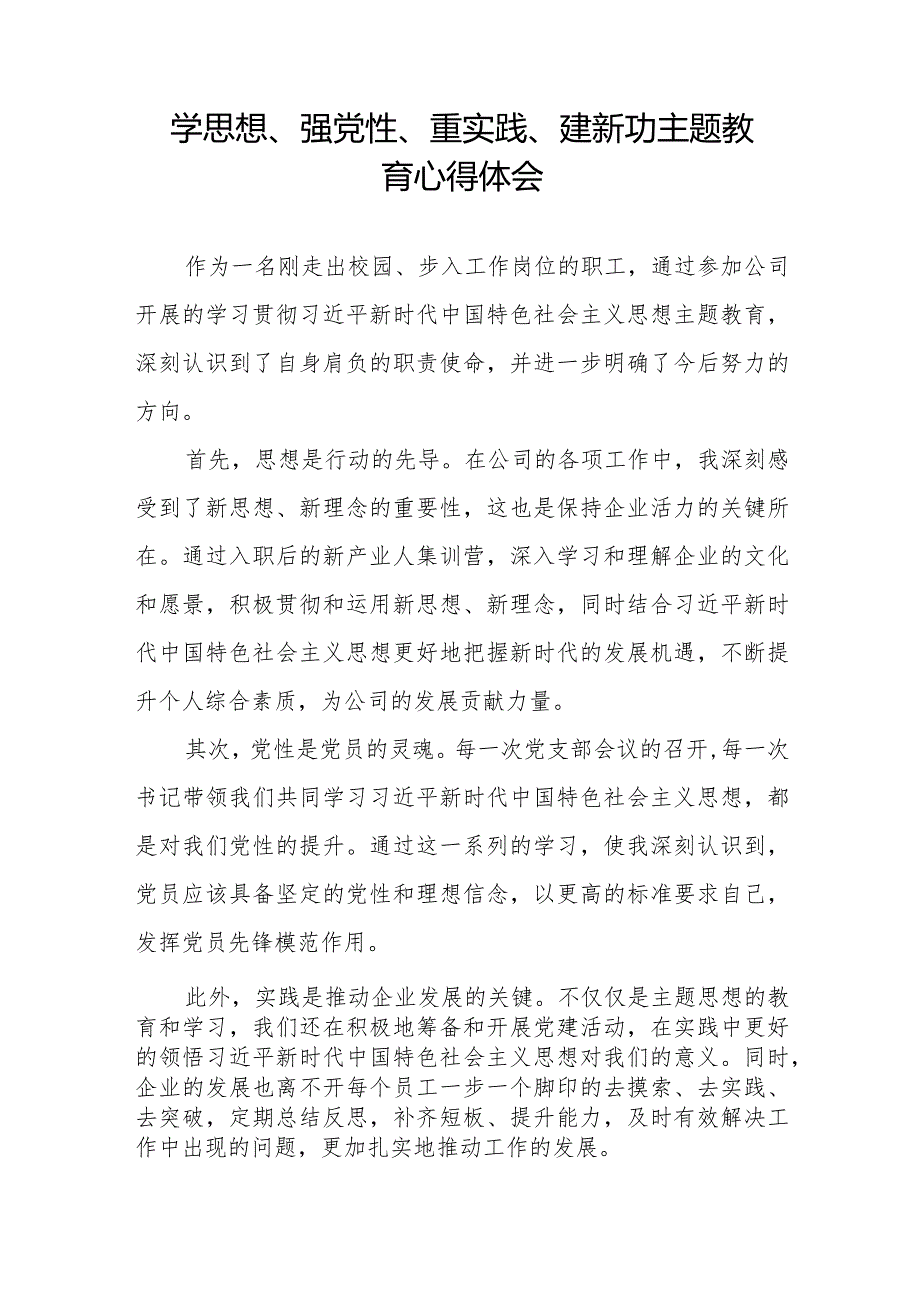 学思想、强党性、重实践、建新功主题教育心得体会

作为一名刚走出校园、步入工作岗位的职工，通过参加公司开展的学习贯彻习近平新时代中国特色社会主义思想主题教育，深刻认识到了自身肩负的职责使命，并进一步明确了今后努力的方向。

首先，思想是行动的先导。在公司的各项工作中，我深刻感受到了新思想、新理念的重要性，这也是保持企业活力的关键所在。通过入职后的新产业人集训营，深入学习和理解企业的文化和愿景，积极贯彻和运用新思想、新理念，同时结合习近平新时代中国特色社会主义思想更好地把握新时代的发展机遇，不断提升个人综合素质，为公司的发展贡献力量。

其次，党性是党员的灵魂。每一次党支部会议的召开，每一次书记带领我们共同学习习近平新时代中国特色社会主义思想，都是对我们党性的提升。通过这一系列的学习，使我深刻认识到，党员应该具备坚定的党性和理想信念，以更高的标准要求自己，发挥党员先锋模范作用。

此外，实践是推动企业发展的关键。不仅仅是主题思想的教育和学习，我们还在积极地筹备和开展党建活动，在实践中更好的领悟习近平新时代中国特色社会主义思想对我们的意义。同时，企业的发展也离不开每个员工一步一个脚印的去摸索、去实践、去突破，定期总结反思，补齐短板、提升能力，及时有效解决工作中出现的问题，更加扎实地推动工作的发展。